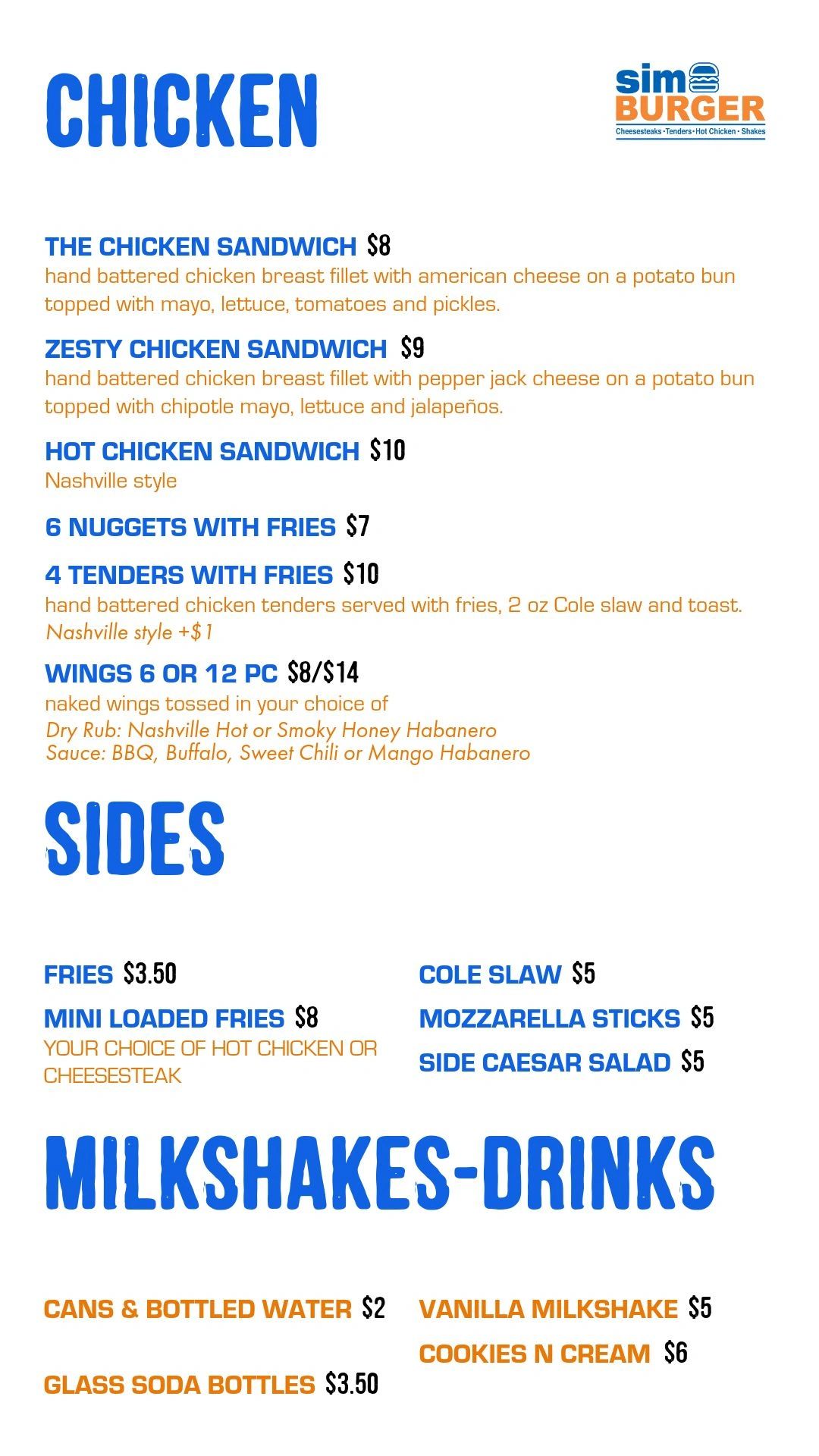 CHICKEN

sim
BURGER
Cheesesteaks • Tenders • Hot Chicken • Shakes

THE CHICKEN SANDWICH $8
hand battered chicken breast fillet with american cheese on a potato bun topped with mayo, lettuce, tomatoes and pickles.

ZESTY CHICKEN SANDWICH $9
hand battered chicken breast fillet with pepper jack cheese on a potato bun topped with chipotle mayo, lettuce and jalapeños.

HOT CHICKEN SANDWICH $10
Nashville style

6 NUGGETS WITH FRIES $7

4 TENDERS WITH FRIES $10
hand battered chicken tenders served with fries, 2 oz Cole slaw and toast.
Nashville style +$1

WINGS 6 OR 12 PC $8/$14
naked wings tossed in your choice of
Dry Rub: Nashville Hot or Smoky Honey Habanero
Sauce: BBQ, Buffalo, Sweet Chili or Mango Habanero

SIDES

FRIES $3.50

MINI LOADED FRIES $8
YOUR CHOICE OF HOT CHICKEN OR CHEESESTEAK

COLE SLAW $5

MOZZARELLA STICKS $5

SIDE CAESAR SALAD $5

MILKSHAKES-DRINKS

CANS & BOTTLED WATER $2

GLASS SODA BOTTLES $3.50

VANILLA MILKSHAKE $5

COOKIES N CREAM $6